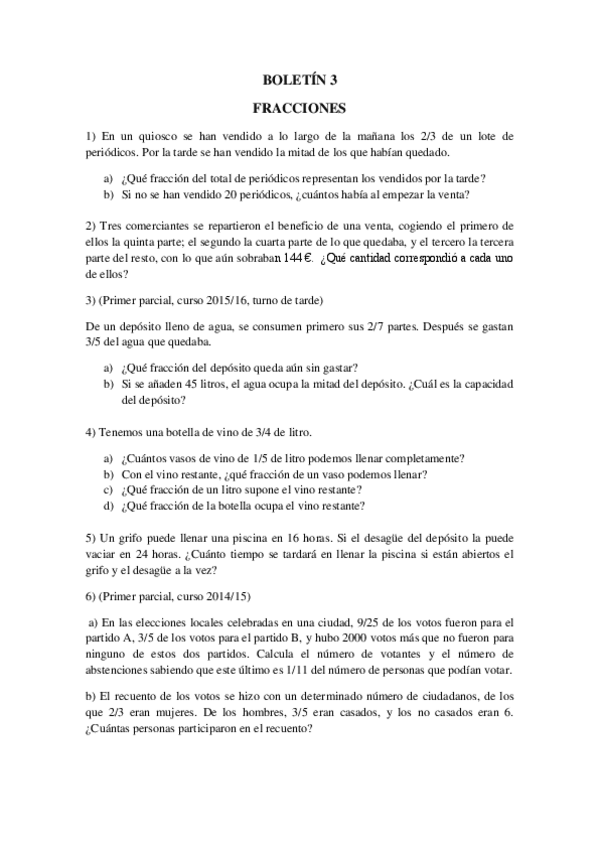 BOLETÍN 3

FRACCIONES

1) En un quiosco se han vendido a lo largo de la mañana los 2/3 de un lote de periódicos. Por la tarde se han vendido la mitad de los que habían quedado.

a) ¿Qué fracción del total de periódicos representan los vendidos por la tarde?
b) Si no se han vendido 20 periódicos, ¿cuántos había al empezar la venta?

2) Tres comerciantes se repartieron el beneficio de una venta, cogiendo el primero de ellos la quinta parte; el segundo la cuarta parte de lo que quedaba, y el tercero la tercera parte del resto, con lo que aún sobraban 144 €. ¿Qué cantidad correspondió a cada uno de ellos?

3) (Primer parcial, curso 2015/16, turno de tarde)

De un depósito lleno de agua, se consumen primero sus 2/7 partes. Después se gastan 3/5 del agua que quedaba.

a) ¿Qué fracción del depósito queda aún sin gastar?
b) Si se añaden 45 litros, el agua ocupa la mitad del depósito. ¿Cuál es la capacidad del depósito?

4) Tenemos una botella de vino de 3/4 de litro.

a) ¿Cuántos vasos de vino de 1/5 de litro podemos llenar completamente?
b) Con el vino restante, ¿qué fracción de un vaso podemos llenar?
c) ¿Qué fracción de un litro supone el vino restante?
d) ¿Qué fracción de la botella ocupa el vino restante?

5) Un grifo puede llenar una piscina en 16 horas. Si el desagüe del depósito la puede vaciar en 24 horas. ¿Cuánto tiempo se tardará en llenar la piscina si están abiertos el grifo y el desagüe a la vez?

6) (Primer parcial, curso 2014/15)

a) En las elecciones locales celebradas en una ciudad, 9/25 de los votos fueron para el partido A, 3/5 de los votos para el partido B, y hubo 2000 votos más que no fueron para ninguno de estos dos partidos. Calcula el número de votantes y el número de abstenciones sabiendo que este último es 1/11 del número de personas que podían votar.

b) El recuento de los votos se hizo con un determinado número de ciudadanos, de los que 2/3 eran mujeres. De los hombres, 3/5 eran casados, y los no casados eran 6. ¿Cuántas personas participaron en el recuento?